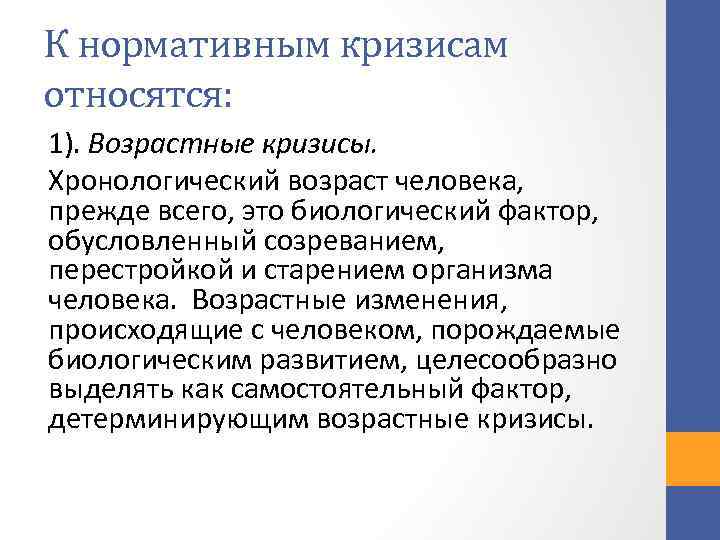 К нормативным кризисам относятся:

1). Возрастные кризисы.

Хронологический возраст человека, прежде всего, это биологический фактор, обусловленный созреванием, перестройкой и старением организма человека. Возрастные изменения, происходящие с человеком, порождаемые биологическим развитием, целесообразно выделять как самостоятельный фактор, детерминирующим возрастные кризисы.